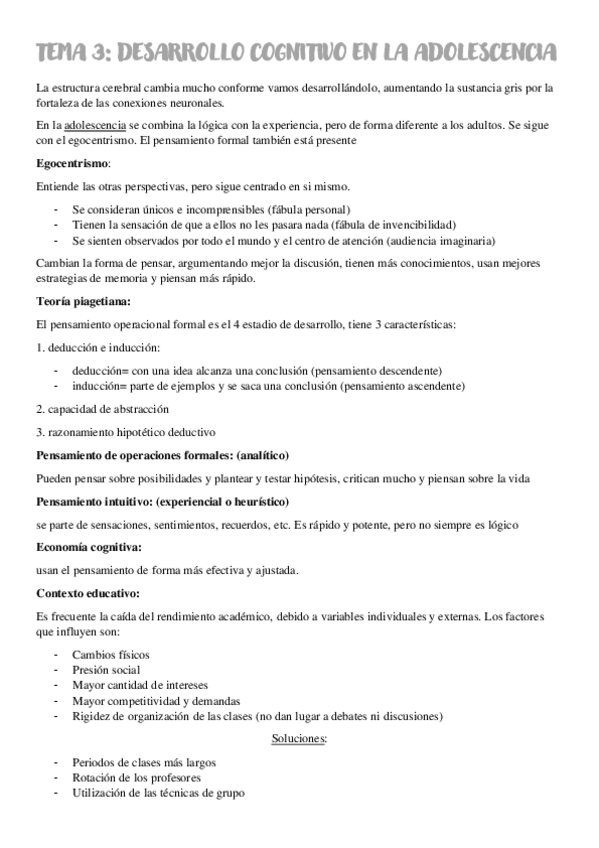 TEMA 3: DESARROLLO COGNITIVO EN LA ADOLESCENCIA

La estructura cerebral cambia mucho conforme vamos desarrollándolo, aumentando la sustancia gris por la fortaleza de las conexiones neuronales.

En la adolescencia se combina la lógica con la experiencia, pero de forma diferente a los adultos. Se sigue con el egocentrismo. El pensamiento formal también está presente

Egocentrismo:

Entiende las otras perspectivas, pero sigue centrado en si mismo.

- Se consideran únicos e incomprensibles (fábula personal)
- Tienen la sensación de que a ellos no les pasara nada (fábula de invencibilidad)
- Se sienten observados por todo el mundo y el centro de atención (audiencia imaginaria)

Cambian la forma de pensar, argumentando mejor la discusión, tienen más conocimientos, usan mejores estrategias de memoria y piensan más rápido.

Teoría piagetiana:

El pensamiento operacional formal es el 4 estadio de desarrollo, tiene 3 características:

1. deducción e inducción:

- deducción= con una idea alcanza una conclusión (pensamiento descendente)
- inducción= parte de ejemplos y se saca una conclusión (pensamiento ascendente)

2. capacidad de abstracción

3. razonamiento hipotético deductivo

Pensamiento de operaciones formales: (analítico)

Pueden pensar sobre posibilidades y plantear y testar hipótesis, critican mucho y piensan sobre la vida

Pensamiento intuitivo: (experiencial o heurístico)

se parte de sensaciones, sentimientos, recuerdos, etc. Es rápido y potente, pero no siempre es lógico

Economía cognitiva:

usan el pensamiento de forma más efectiva y ajustada.

Contexto educativo:

Es frecuente la caída del rendimiento académico, debido a variables individuales y externas. Los factores que influyen son:

- Cambios físicos
- Presión social
- Mayor cantidad de intereses
- Mayor competitividad y demandas
- Rigidez de organización de las clases (no dan lugar a debates ni discusiones)

Soluciones:

- Periodos de clases más largos
- Rotación de los profesores
- Utilización de las técnicas de grupo